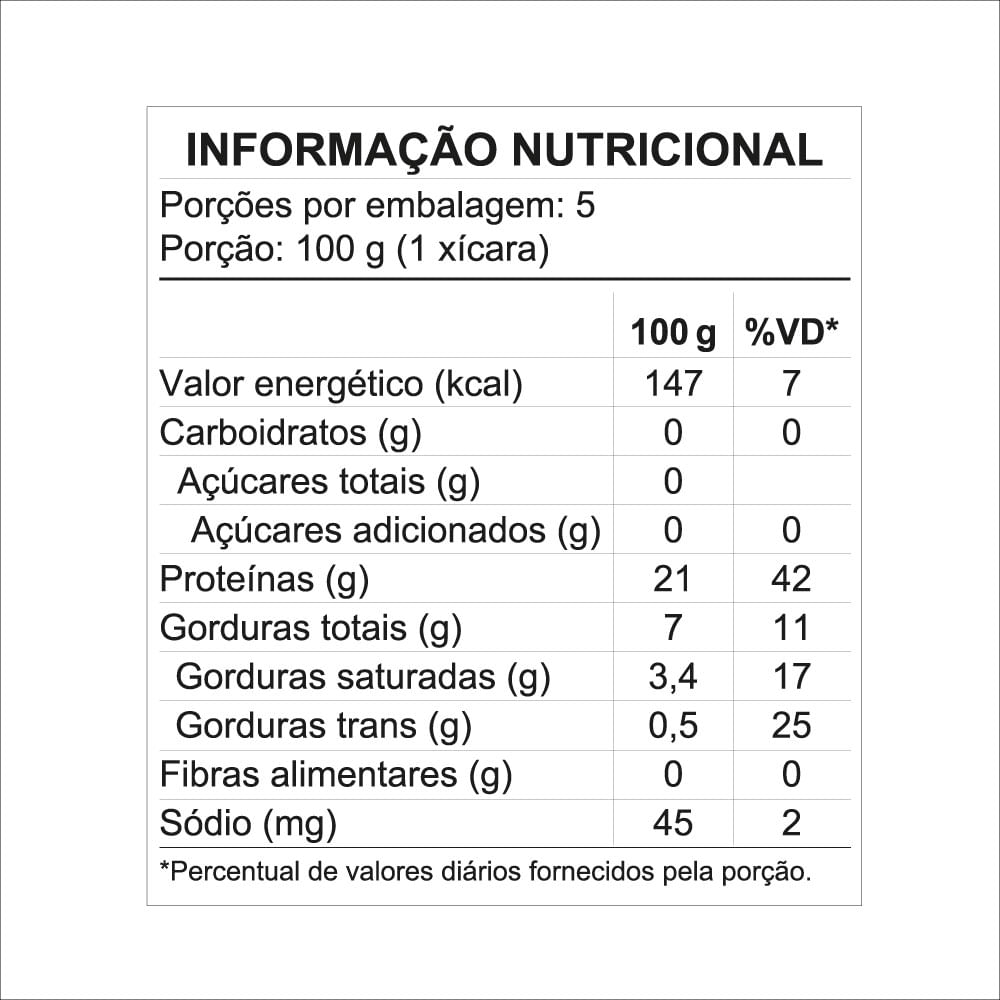 INFORMAÇÃO NUTRICIONAL

Porções por embalagem: 5
Porção: 100 g (1 xícara)

| | 100 g | %VD* |
|---|---|---|
| Valor energético (kcal) | 147 | 7 |
| Carboidratos (g) | 0 | 0 |
| Açúcares totais (g) | 0 | |
| Açúcares adicionados (g) | 0 | 0 |
| Proteínas (g) | 21 | 42 |
| Gorduras totais (g) | 7 | 11 |
| Gorduras saturadas (g) | 3,4 | 17 |
| Gorduras trans (g) | 0,5 | 25 |
| Fibras alimentares (g) | 0 | 0 |
| Sódio (mg) | 45 | 2 |

*Percentual de valores diários fornecidos pela porção.